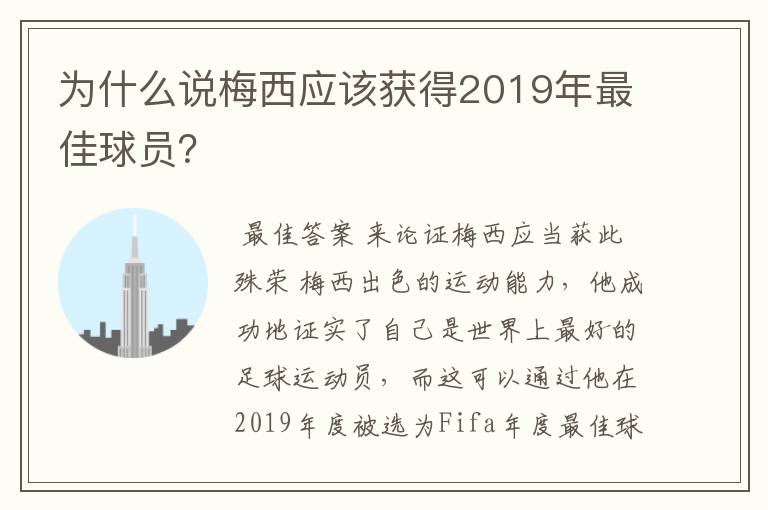 为什么说梅西应该获得2019年最佳球员？

最佳答案 来论证梅西应当获此殊荣 梅西出色的运动能力，他成功地证实了自己是世界上最好的足球运动员，而这可以通过他在2019年度被选为Fifa年度最佳球